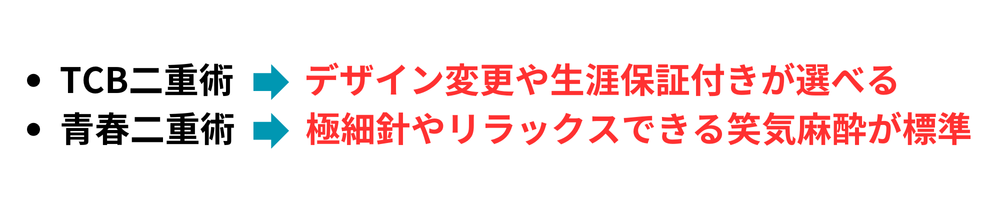 • TCB二重術 ➡ デザイン変更や生涯保証付きが選べる
• 青春二重術 ➡ 極細針やリラックスできる笑気麻酔が標準